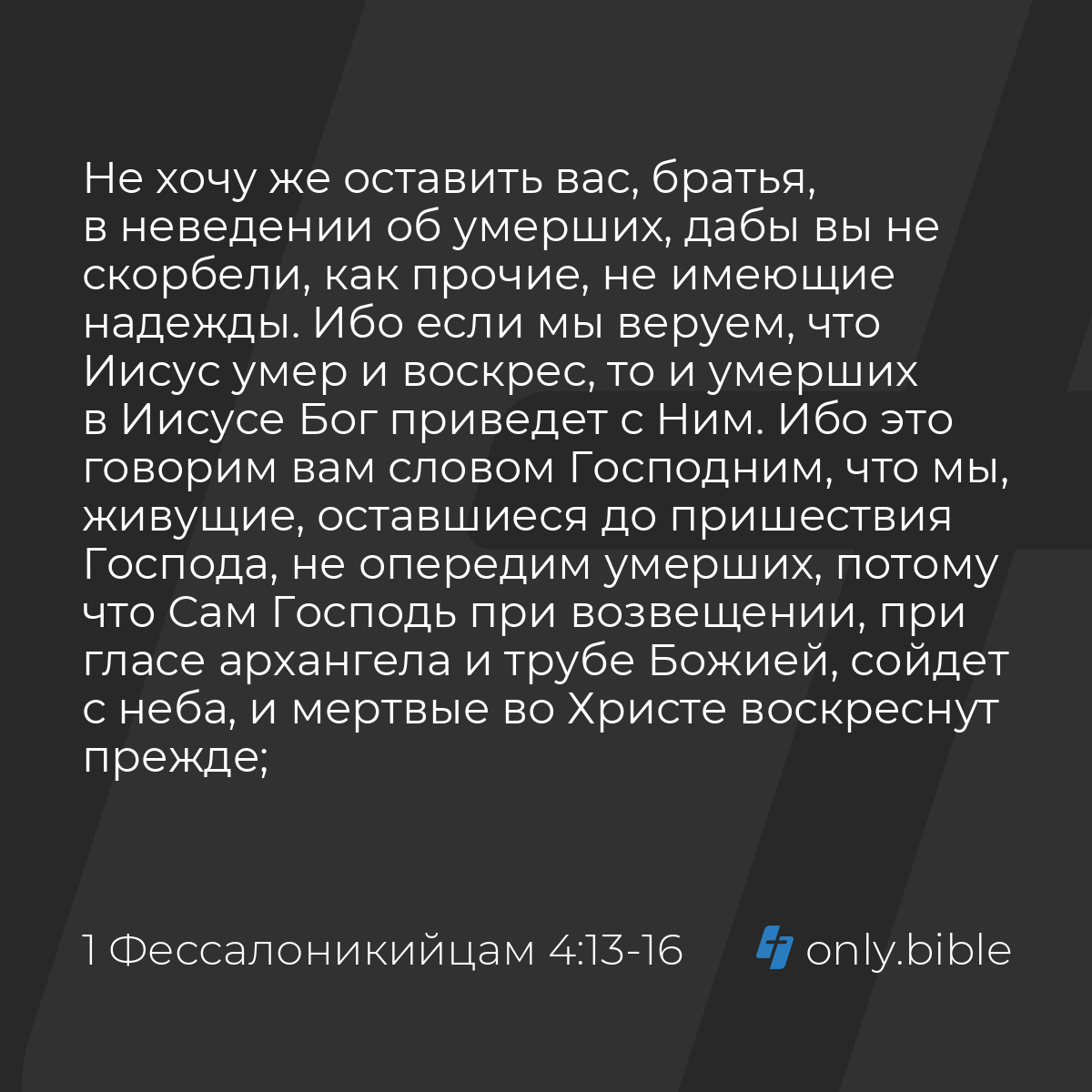 Не хочу же оставить вас, братья, в неведении об умерших, дабы вы не скорбели, как прочие, не имеющие надежды. Ибо если мы веруем, что Иисус умер и воскрес, то и умерших в Иисусе Бог приведет с Ним. Ибо это говорим вам словом Господним, что мы, живущие, оставшиеся до пришествия Господа, не опередим умерших, потому что Сам Господь при возвещении, при гласе архангела и трубе Божией, сойдет с неба, и мертвые во Христе воскреснут прежде;

1 Фессалоникийцам 4:13-16

only.bible